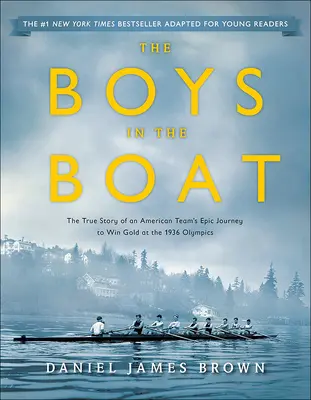 THE #1 NEW YORK TIMES BESTSELLER ADAPTED FOR YOUNG READERS

THE
BOYS
IN THE
BOAT

The True Story of an American Team's Epic Journey to Win Gold at the 1936 Olympics

DANIEL JAMES BROWN